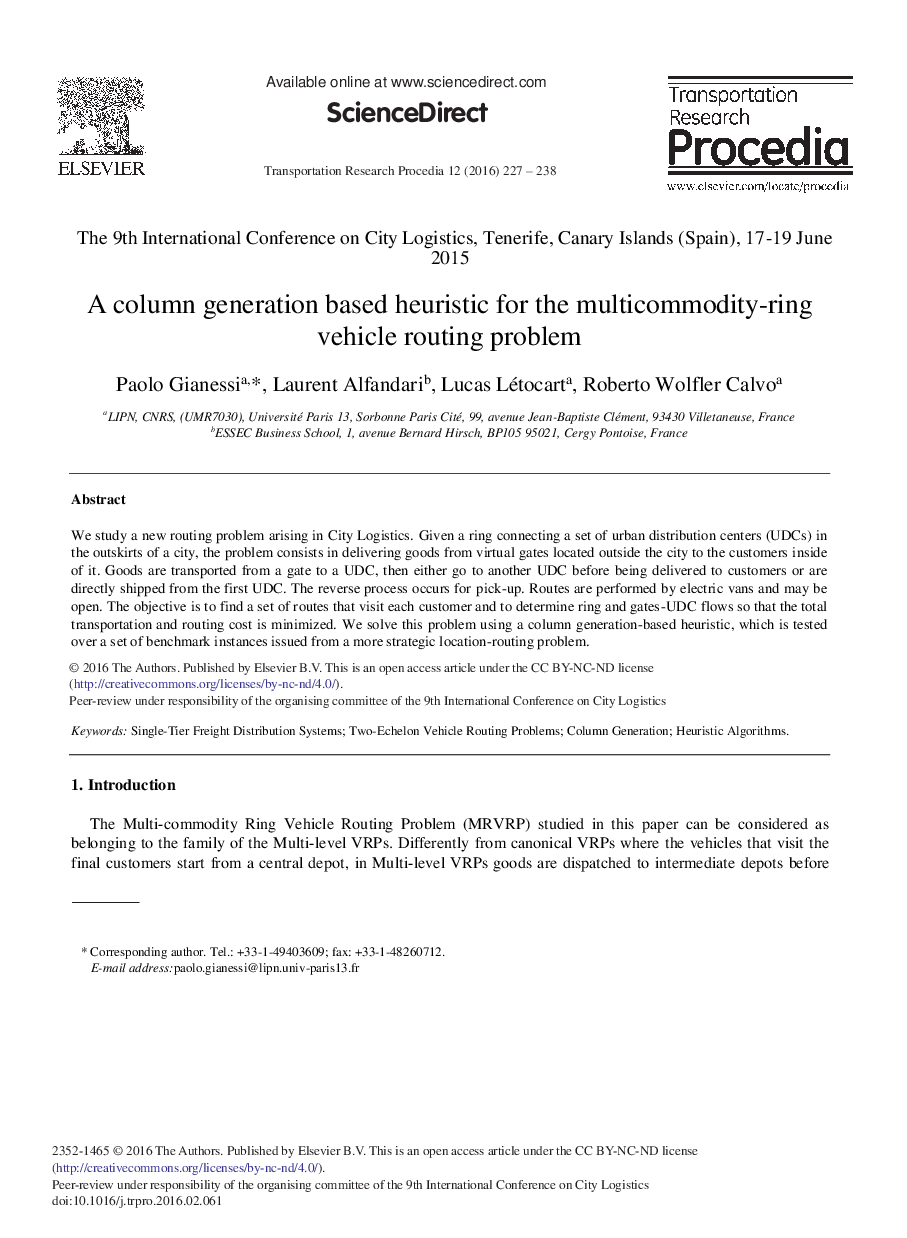 ELSEVIER

Available online at www.sciencedirect.com

ScienceDirect

Transportation Research Procedia 12 (2016) 227 – 238

Transportation Research Procedia

www.elsevier.com/locate/procedia

The 9th International Conference on City Logistics, Tenerife, Canary Islands (Spain), 17-19 June 2015

A column generation based heuristic for the multicommodity-ring vehicle routing problem

Paolo Gianessi$^{a,*}$, Laurent Alfandari$^{b}$, Lucas Létocart$^{a}$, Roberto Wolfler Calvo$^{a}$

$^{a}$LIPN, CNRS, (UMR7030), Université Paris 13, Sorbonne Paris Cité, 99, avenue Jean-Baptiste Clément, 93430 Villetaneuse, France
$^{b}$ESSEC Business School, 1, avenue Bernard Hirsch, BP105 95021, Cergy Pontoise, France

Abstract

We study a new routing problem arising in City Logistics. Given a ring connecting a set of urban distribution centers (UDCs) in the outskirts of a city, the problem consists in delivering goods from virtual gates located outside the city to the customers inside of it. Goods are transported from a gate to a UDC, then either go to another UDC before being delivered to customers or are directly shipped from the first UDC. The reverse process occurs for pick-up. Routes are performed by electric vans and may be open. The objective is to find a set of routes that visit each customer and to determine ring and gates-UDC flows so that the total transportation and routing cost is minimized. We solve this problem using a column generation-based heuristic, which is tested over a set of benchmark instances issued from a more strategic location-routing problem.

© 2016 The Authors. Published by Elsevier B.V. This is an open access article under the CC BY-NC-ND license (http://creativecommons.org/licenses/by-nc-nd/4.0/).
Peer-review under responsibility of the organising committee of the 9th International Conference on City Logistics

Keywords: Single-Tier Freight Distribution Systems; Two-Echelon Vehicle Routing Problems; Column Generation; Heuristic Algorithms.

1. Introduction

The Multi-commodity Ring Vehicle Routing Problem (MRVRP) studied in this paper can be considered as belonging to the family of the Multi-level VRPs. Differently from canonical VRPs where the vehicles that visit the final customers start from a central depot, in Multi-level VRPs goods are dispatched to intermediate depots before

* Corresponding author. Tel.: +33-1-49403609; fax: +33-1-48260712.
E-mail address: paolo.gianessi@lipn.univ-paris13.fr

2352-1465 © 2016 The Authors. Published by Elsevier B.V. This is an open access article under the CC BY-NC-ND license (http://creativecommons.org/licenses/by-nc-nd/4.0/).
Peer-review under responsibility of the organising committee of the 9th International Conference on City Logistics
doi:10.1016/j.trpro.2016.02.061